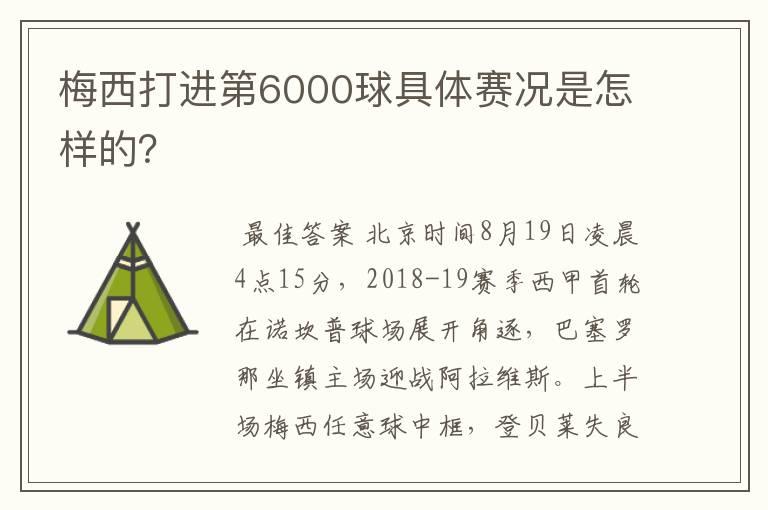 梅西打进第6000球具体赛况是怎样的?

最佳答案 北京时间8月19日凌晨4点15分，2018-19赛季西甲首轮在诺坎普球场展开角逐，巴塞罗那坐镇主场迎战阿拉维斯。上半场梅西任意球中框，登贝莱失良